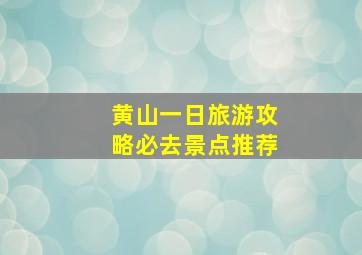 黄山一日旅游攻略必去景点推荐